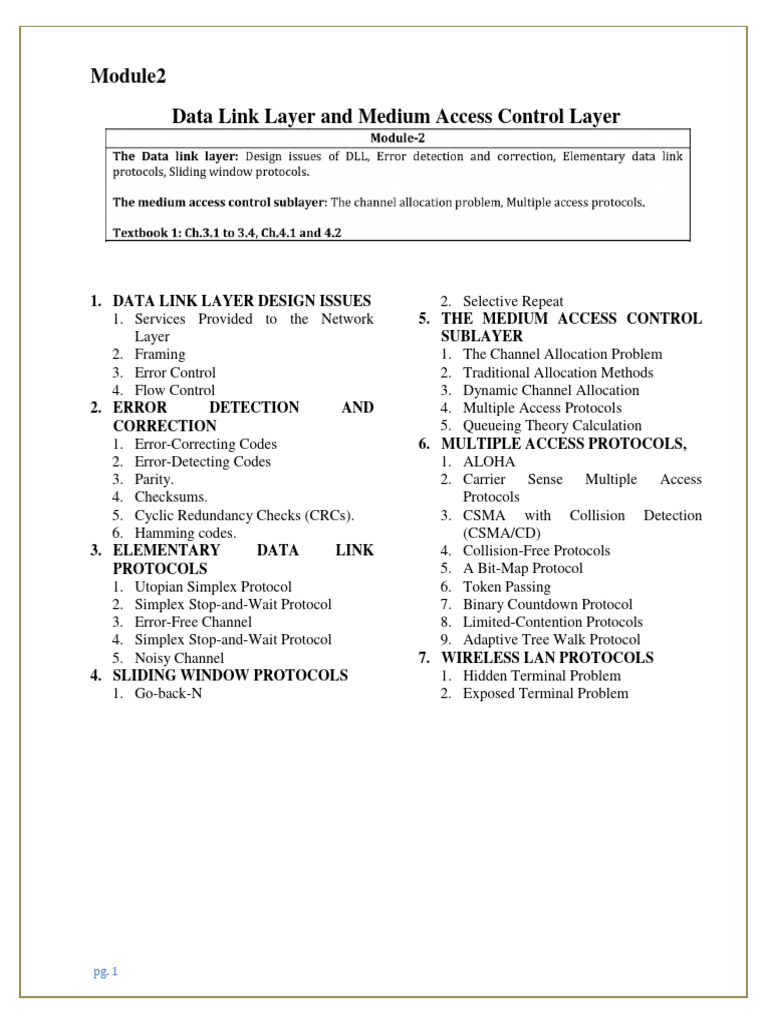 Module2

Data Link Layer and Medium Access Control Layer

Module-2

The Data link layer: Design issues of DLL, Error detection and correction, Elementary data link protocols, Sliding window protocols.

The medium access control sublayer: The channel allocation problem, Multiple access protocols.

Textbook 1: Ch.3.1 to 3.4, Ch.4.1 and 4.2

1. DATA LINK LAYER DESIGN ISSUES
 1. Services Provided to the Network Layer
 2. Framing
 3. Error Control
 4. Flow Control
2. ERROR DETECTION AND CORRECTION
 1. Error-Correcting Codes
 2. Error-Detecting Codes
 3. Parity.
 4. Checksums.
 5. Cyclic Redundancy Checks (CRCs).
 6. Hamming codes.
3. ELEMENTARY DATA LINK PROTOCOLS
 1. Utopian Simplex Protocol
 2. Simplex Stop-and-Wait Protocol
 3. Error-Free Channel
 4. Simplex Stop-and-Wait Protocol
 5. Noisy Channel
4. SLIDING WINDOW PROTOCOLS
 1. Go-back-N
 2. Selective Repeat
5. THE MEDIUM ACCESS CONTROL SUBLAYER
 1. The Channel Allocation Problem
 2. Traditional Allocation Methods
 3. Dynamic Channel Allocation
 4. Multiple Access Protocols
 5. Queueing Theory Calculation
6. MULTIPLE ACCESS PROTOCOLS,
 1. ALOHA
 2. Carrier Sense Multiple Access Protocols
 3. CSMA with Collision Detection (CSMA/CD)
 4. Collision-Free Protocols
 5. A Bit-Map Protocol
 6. Token Passing
 7. Binary Countdown Protocol
 8. Limited-Contention Protocols
 9. Adaptive Tree Walk Protocol
7. WIRELESS LAN PROTOCOLS
 1. Hidden Terminal Problem
 2. Exposed Terminal Problem

pg. 1